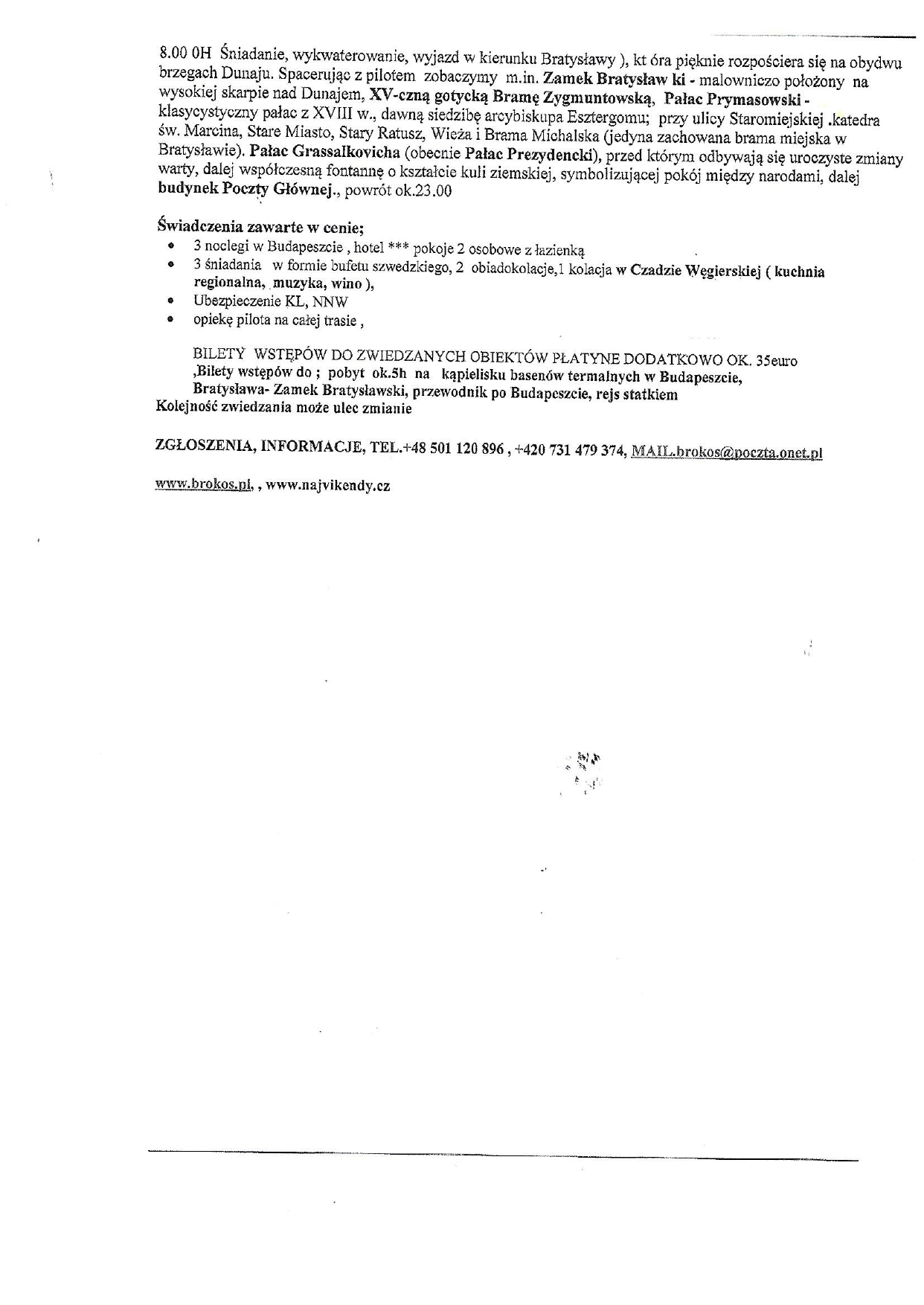 8.00 0H Śniadanie, wykwaterowanie, wyjazd w kierunku Bratysławy ), kt óra pięknie rozpościera się na obydwu brzegach Dunaju. Spacerując z pilotem zobaczymy m.in. Zamek Bratysław ki - malowniczo położony na wysokiej skarpie nad Dunajem, XV-czną gotycką Bramę Zygmuntowską, Pałac Prymasowski - klasycystyczny pałac z XVIII w., dawną siedzibę arcybiskupa Esztergomu; przy ulicy Staromiejskiej .katedra św. Marcina, Stare Miasto, Stary Ratusz, Wieża i Brama Michalska (jedyna zachowana brama miejska w Bratysławie). Pałac Grassalkovicha (obecnie Pałac Prezydencki), przed którym odbywają się uroczyste zmiany warty, dalej współczesną fontannę o kształcie kuli ziemskiej, symbolizującej pokój między narodami, dalej budynek Poczty Głównej., powrót ok.23.00

Świadczenia zawarte w cenie;
• 3 noclegi w Budapeszcie , hotel *** pokoje 2 osobowe z łazienką
• 3 śniadania w formie bufetu szwedzkiego, 2 obiadokolacje,1 kolacja w Czadzie Węgierskiej ( kuchnia regionalna, muzyka, wino ),
• Ubezpieczenie KL, NNW
• opiekę pilota na całej trasie ,

BILETY WSTĘPÓW DO ZWIEDZANYCH OBIEKTÓW PŁATYNE DODATKOWO OK. 35euro
,Bilety wstępów do ; pobyt ok.5h na kąpielisku basenów termalnych w Budapeszcie, Bratysława- Zamek Bratysławski, przewodnik po Budapeszcie, rejs statkiem
Kolejność zwiedzania może ulec zmianie

ZGŁOSZENIA, INFORMACJE, TEL.+48 501 120 896 , +420 731 479 374, MAIL.brokos@poczta.onet.pl

www.brokos.pl, , www.najvikendy.cz